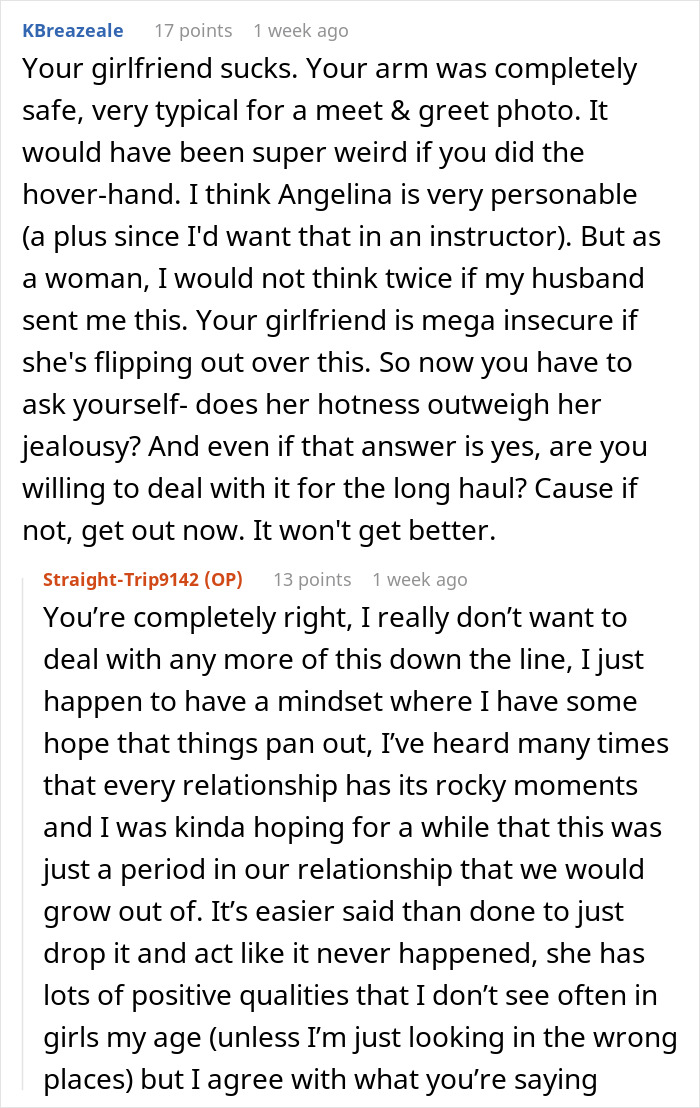 KBreazeale 17 points 1 week ago

Your girlfriend sucks. Your arm was completely safe, very typical for a meet & greet photo. It would have been super weird if you did the hover-hand. I think Angelina is very personable (a plus since I'd want that in an instructor). But as a woman, I would not think twice if my husband sent me this. Your girlfriend is mega insecure if she's flipping out over this. So now you have to ask yourself- does her hotness outweigh her jealousy? And even if that answer is yes, are you willing to deal with it for the long haul? Cause if not, get out now. It won't get better.

Straight-Trip9142 (OP) 13 points 1 week ago

You’re completely right, I really don’t want to deal with any more of this down the line, I just happen to have a mindset where I have some hope that things pan out, I’ve heard many times that every relationship has its rocky moments and I was kinda hoping for a while that this was just a period in our relationship that we would grow out of. It’s easier said than done to just drop it and act like it never happened, she has lots of positive qualities that I don’t see often in girls my age (unless I’m just looking in the wrong places) but I agree with what you’re saying